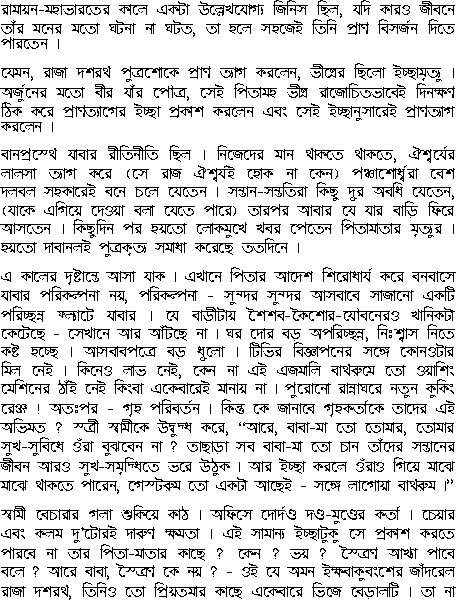 রামায়ন-মহাভারতের কালে একটা উল্লেখযোগ্য জিনিস ছিল, যদি কারও জীবনে তাঁর মনের মতো ঘটনা না ঘটত, তা হলে সহজেই তিনি প্রাণ বিসর্জন দিতে পারতেন ।

যেমন, রাজা দশরথ পুত্রশোকে প্রাণ ত্যাগ করলেন, ভীষ্মের ছিলো ইচ্ছামৃত্যু । অর্জুনের মতো বীর যাঁর পৌত্র, সেই পিতামহ ভীষ্ম রাজোচিতভাবেই দিনক্ষণ ঠিক করে প্রাণত্যাগের ইচ্ছা প্রকাশ করলেন এবং সেই ইচ্ছানুসারেই প্রাণত্যাগ করলেন ।

বানপ্রস্থে যাবার রীতিনীতি ছিল । নিজেদের মান থাকতে থাকতে, ঐশ্বর্যের লালসা ত্যাগ করে (সে রাজ ঐশ্বর্যই হোক না কেন) পঞ্চাশোর্ধ্বরা বেশ দলবল সহকারেই বনে চলে যেতেন । সন্তান-সন্ততিরা কিছু দুর অবধি যেতেন, (যাকে এগিয়ে দেওয়া বলা যেতে পারে) তারপর আবার যে যার বাড়ি ফিরে আসতেন । কিছুদিন পর হয়তো লোকমুখে খবর পেতেন পিতামাতার মৃত্যুর । হয়তো দাবানলই পুত্রকৃত্য সমাধা করেছে ততদিনে ।

এ কালের দৃষ্টান্তে আসা যাক । এখানে পিতার আদেশ শিরোধার্য করে বনবাসে যাবার পরিকল্পনা নয়, পরিকল্পনা - সুন্দর সুন্দর আসবাবে সাজানো একটি পরিচ্ছন্ন ফ্ল্যাটে যাবার । যে বাড়ীটায় শৈশব-কৈশোর-যৌবনেরও খানিকটা কেটেছে - সেখানে আর আঁটছে না । ঘর দোর বড় অপরিচ্ছন্ন, নিঃশ্বাস নিতে কষ্ট হচ্ছে । আসবাবপত্রে বড় ধুলো । টিভির বিজ্ঞাপনের সঙ্গে কোনওটার মিল নেই । কিনেও লাভ নেই, কেন না এই এজমালি বাথরুমে তো ওয়াশিং মেশিনের ঠাঁই নেই কিংবা একেবারেই মানায় না । পুরোনো রান্নাঘরে নতুন কুকিং রেঞ্জ ! অতঃপর - গৃহ পরিবর্তন । কিন্তু কে জানাবে গৃহকর্তাকে তাদের এই অভিমত ? স্ত্রী স্বামীকে উদ্বুদ্ধ করে, "আরে, বাবা-মা তো তোমার, তোমার সুখ-সুবিধে ওঁরা বুঝবেন না ? তাছাড়া সব বাবা-মা তো চান তাঁদের সন্তানের জীবন আরও সুখ-সমৃদ্ধিতে ভরে উঠুক । আর ইচ্ছা করলে ওঁরাও গিয়ে মাঝে মাঝে থাকতে পারেন, গেস্টরুম তো একটা আছেই - সঙ্গে লাগোয়া বাথরুম ।"

স্বামী বেচারার গলা শুকিয়ে কাঠ । অফিসে দোর্দণ্ড দণ্ড-মুণ্ডের কর্তা । চেয়ার এবং কলম দু'টোরই দারুণ ক্ষমতা । এই সামান্য ইচ্ছাটুকু সে প্রকাশ করতে পারবে না তার পিতা-মাতার কাছে ? কেন ? ভয় ? স্ত্রৈণ আখ্যা পাবে বলে ? আরে বাবা, স্ত্রৈণ কে নয় ? - ওই যে অমন ইক্ষ্বাকুবংশের জাঁদরেল রাজা দশরথ, তিনিও তো প্রিয়তমার কাছে একেবারে ভিজে বেড়ালটি । তা না